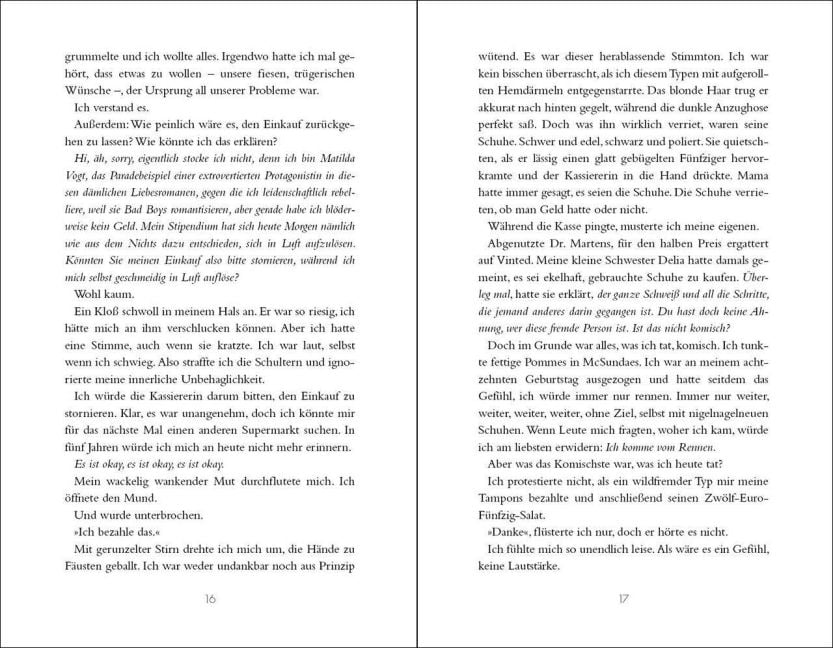 grummelte und ich wollte alles. Irgendwo hatte ich mal gehört, dass etwas zu wollen – unsere fiesen, trügerischen Wünsche –, der Ursprung all unserer Probleme war.

Ich verstand es.

Außerdem: Wie peinlich wäre es, den Einkauf zurückgehen zu lassen? Wie könnte ich das erklären?

Hi, äh, sorry, eigentlich stocke ich nicht, denn ich bin Matilda Vogt, das Paradebeispiel einer extrovertierten Protagonistin in diesen dämlichen Liebesromanen, gegen die ich leidenschaftlich rebelliere, weil sie Bad Boys romantisieren, aber gerade habe ich blöderweise kein Geld. Mein Stipendium hat sich heute Morgen nämlich wie aus dem Nichts dazu entschieden, sich in Luft aufzulösen. Könnten Sie meinen Einkauf also bitte stornieren, während ich mich selbst geschmeidig in Luft auflöse?

Wohl kaum.

Ein Kloß schwoll in meinem Hals an. Er war so riesig, ich hätte mich an ihm verschlucken können. Aber ich hatte eine Stimme, auch wenn sie kratzte. Ich war laut, selbst wenn ich schwieg. Also straffte ich die Schultern und ignorierte meine innerliche Unbehaglichkeit.

Ich würde die Kassiererin darum bitten, den Einkauf zu stornieren. Klar, es war unangenehm, doch ich könnte mir für das nächste Mal einen anderen Supermarkt suchen. In fünf Jahren würde ich mich an heute nicht mehr erinnern.

Es ist okay, es ist okay, es ist okay.

Mein wackelig wankender Mut durchflutete mich. Ich öffnete den Mund.

Und wurde unterbrochen.

»Ich bezahle das.«

Mit gerunzelter Stirn drehte ich mich um, die Hände zu Fäusten geballt. Ich war weder undankbar noch aus Prinzip

16

wütend. Es war dieser herablassende Stimmton. Ich war kein bisschen überrascht, als ich diesem Typen mit aufgerollten Hemdärmeln entgegenstarrte. Das blonde Haar trug er akkurat nach hinten gegelt, während die dunkle Anzughose perfekt saß. Doch was ihn wirklich verriet, waren seine Schuhe. Schwer und edel, schwarz und poliert. Sie quietschten, als er lässig einen glatt gebügelten Fünfziger hervorkramte und der Kassiererin in die Hand drückte. Mama hatte immer gesagt, es seien die Schuhe. Die Schuhe verrieten, ob man Geld hatte oder nicht.

Während die Kasse pingte, musterte ich meine eigenen.

Abgenutzte Dr. Martens, für den halben Preis ergattert auf Vinted. Meine kleine Schwester Delia hatte damals gemeint, es sei ekelhaft, gebrauchte Schuhe zu kaufen. Überleg mal, hatte sie erklärt, der ganze Schweiß und all die Schritte, die jemand anderes darin gegangen ist. Du hast doch keine Ahnung, wer diese fremde Person ist. Ist das nicht komisch?

Doch im Grunde war alles, was ich tat, komisch. Ich tunkte fettige Pommes in McSundaes. Ich war an meinem achtzehnten Geburtstag ausgezogen und hatte seitdem das Gefühl, ich würde immer nur rennen. Immer nur weiter, weiter, weiter, ohne Ziel, selbst mit nigelnagelneuen Schuhen. Wenn Leute mich fragten, woher ich kam, würde ich am liebsten erwidern: Ich komme vom Rennen.

Aber was das Komischste war, was ich heute tat?

Ich protestierte nicht, als ein wildfremder Typ mir meine Tampons bezahlte und anschließend seinen Zwölf-Euro-Fünfzig-Salat.

»Danke«, flüsterte ich nur, doch er hörte es nicht.

Ich fühlte mich so unendlich leise. Als wäre es ein Gefühl, keine Lautstärke.

17